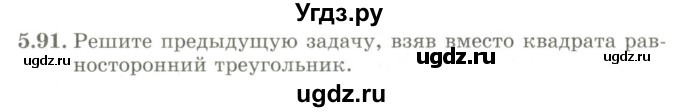 Угдз.ру

5.91. Решите предыдущую задачу, взяв вместо квадрата равносторонний треугольник.

ugdz.ru ugdz.ru ugdz.ru

ugdz.ru